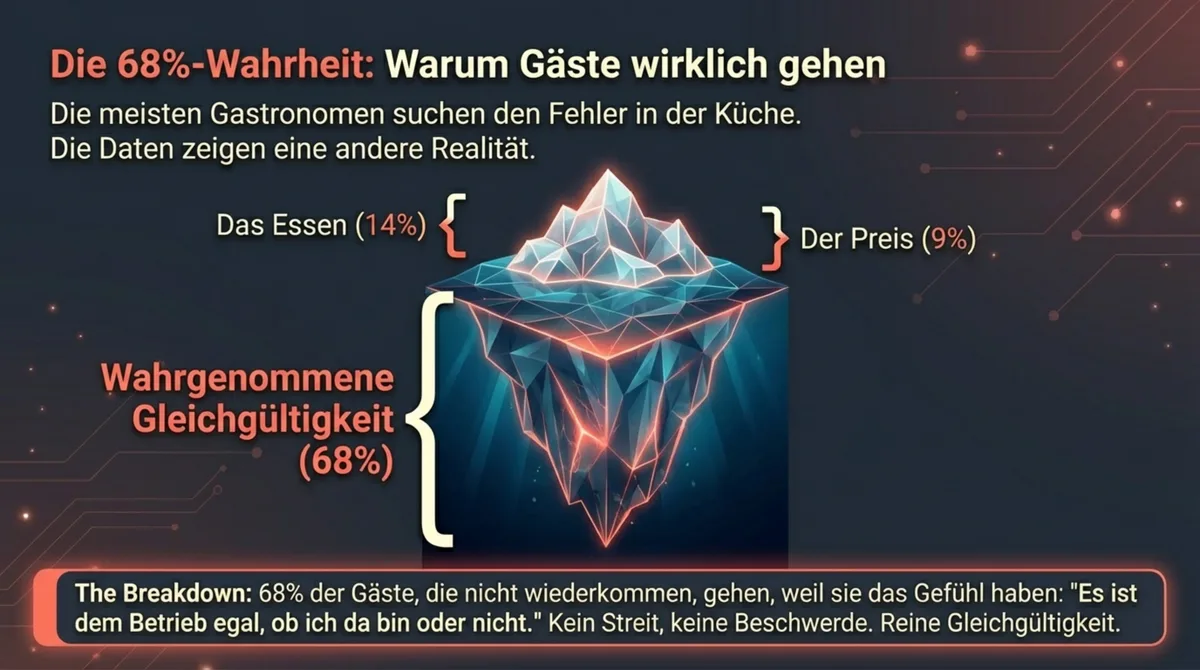 Die 68%-Wahrheit: Warum Gäste wirklich gehen

Die meisten Gastronomen suchen den Fehler in der Küche. Die Daten zeigen eine andere Realität.

Das Essen (14%)

Der Preis (9%)

Wahrgenommene Gleichgültigkeit (68%)

The Breakdown: 68% der Gäste, die nicht wiederkommen, gehen, weil sie das Gefühl haben: "Es ist dem Betrieb egal, ob ich da bin oder nicht." Kein Streit, keine Beschwerde. Reine Gleichgültigkeit.